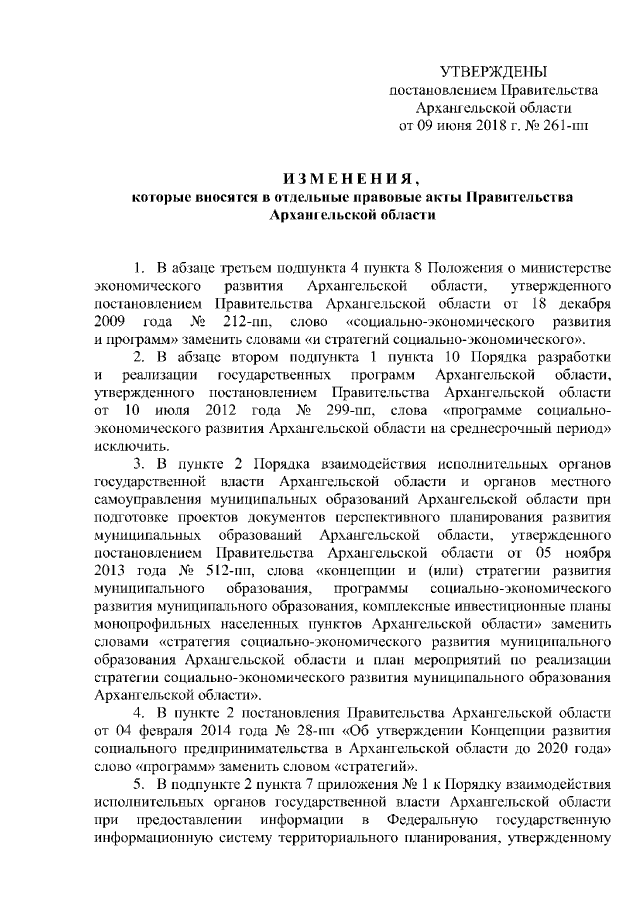 УТВЕРЖДЕНЫ
постановлением Правительства
Архангельской области
от 09 июня 2018 г. № 261-пп

ИЗМЕНЕНИЯ,
которые вносятся в отдельные правовые акты Правительства Архангельской области

1. В абзаце третьем подпункта 4 пункта 8 Положения о министерстве экономического развития Архангельской области, утвержденного постановлением Правительства Архангельской области от 18 декабря 2009 года № 212-пп, слово «социально-экономического развития и программ» заменить словами «и стратегий социально-экономического».

2. В абзаце втором подпункта 1 пункта 10 Порядка разработки и реализации государственных программ Архангельской области, утвержденного постановлением Правительства Архангельской области от 10 июля 2012 года № 299-пп, слова «программе социально-экономического развития Архангельской области на среднесрочный период» исключить.

3. В пункте 2 Порядка взаимодействия исполнительных органов государственной власти Архангельской области и органов местного самоуправления муниципальных образований Архангельской области при подготовке проектов документов перспективного планирования развития муниципальных образований Архангельской области, утвержденного постановлением Правительства Архангельской области от 05 ноября 2013 года № 512-пп, слова «концепции и (или) стратегии развития муниципального образования, программы социально-экономического развития муниципального образования, комплексные инвестиционные планы монопрофильных населенных пунктов Архангельской области» заменить словами «стратегия социально-экономического развития муниципального образования Архангельской области и план мероприятий по реализации стратегии социально-экономического развития муниципального образования Архангельской области».

4. В пункте 2 постановления Правительства Архангельской области от 04 февраля 2014 года № 28-пп «Об утверждении Концепции развития социального предпринимательства в Архангельской области до 2020 года» слово «программ» заменить словом «стратегий».

5. В подпункте 2 пункта 7 приложения № 1 к Порядку взаимодействия исполнительных органов государственной власти Архангельской области при предоставлении информации в Федеральную государственную информационную систему территориального планирования, утвержденному